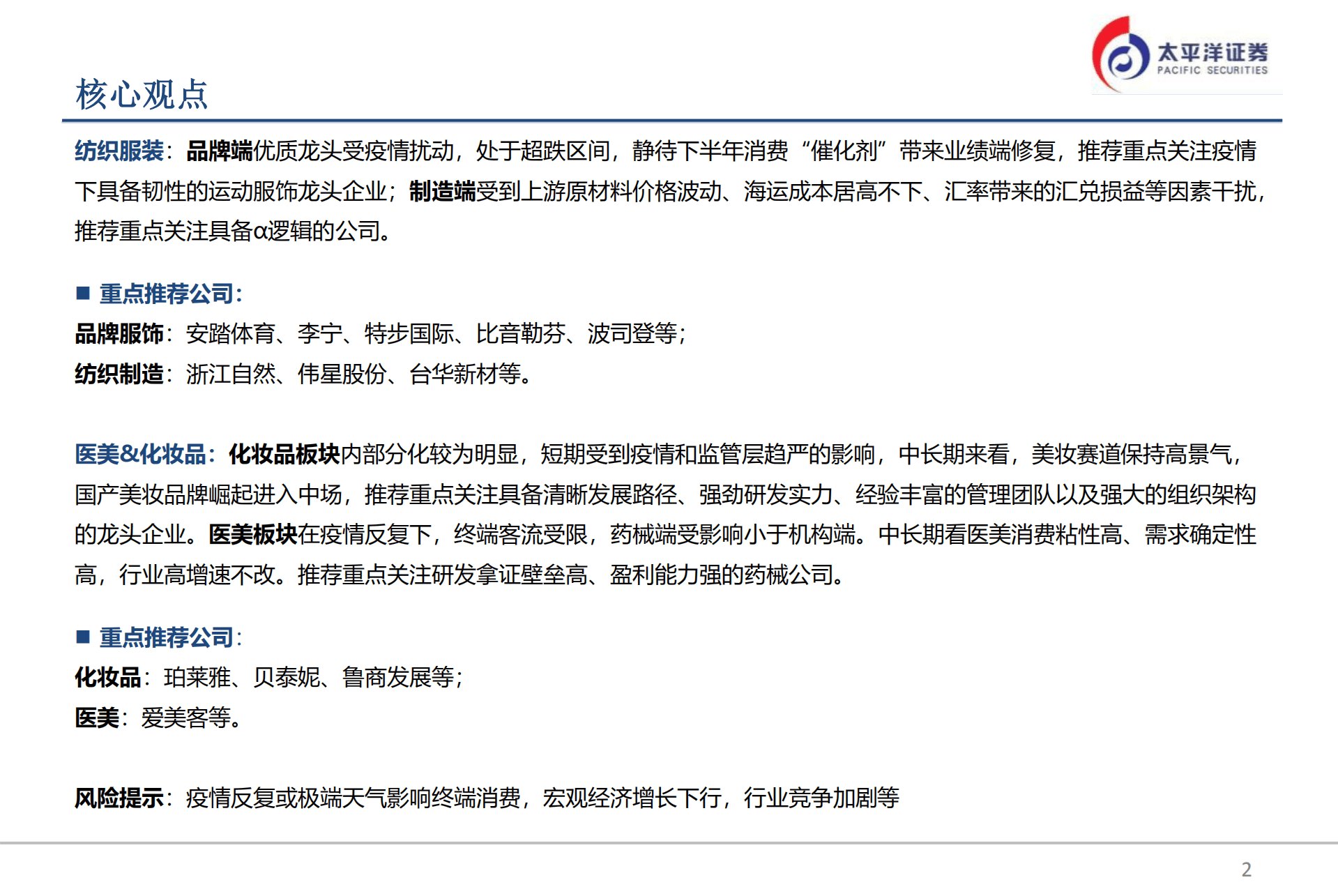 太平洋证券
PACIFIC SECURITIES

核心观点

纺织服装：品牌端优质龙头受疫情扰动，处于超跌区间，静待下半年消费“催化剂”带来业绩端修复，推荐重点关注疫情下具备韧性的运动服饰龙头企业；制造端受到上游原材料价格波动、海运成本居高不下、汇率带来的汇兑损益等因素干扰，推荐重点关注具备α逻辑的公司。

■ 重点推荐公司：
品牌服饰：安踏体育、李宁、特步国际、比音勒芬、波司登等；
纺织制造：浙江自然、伟星股份、台华新材等。

医美&化妆品：化妆品板块内部分化较为明显，短期受到疫情和监管层趋严的影响，中长期来看，美妆赛道保持高景气，国产美妆品牌崛起进入中场，推荐重点关注具备清晰发展路径、强劲研发实力、经验丰富的管理团队以及强大的组织架构的龙头企业。医美板块在疫情反复下，终端客流受限，药械端受影响小于机构端。中长期看医美消费粘性高、需求确定性高，行业高增速不改。推荐重点关注研发拿证壁垒高、盈利能力强的药械公司。

■ 重点推荐公司：
化妆品：珀莱雅、贝泰妮、鲁商发展等；
医美：爱美客等。

风险提示：疫情反复或极端天气影响终端消费，宏观经济增长下行，行业竞争加剧等

2